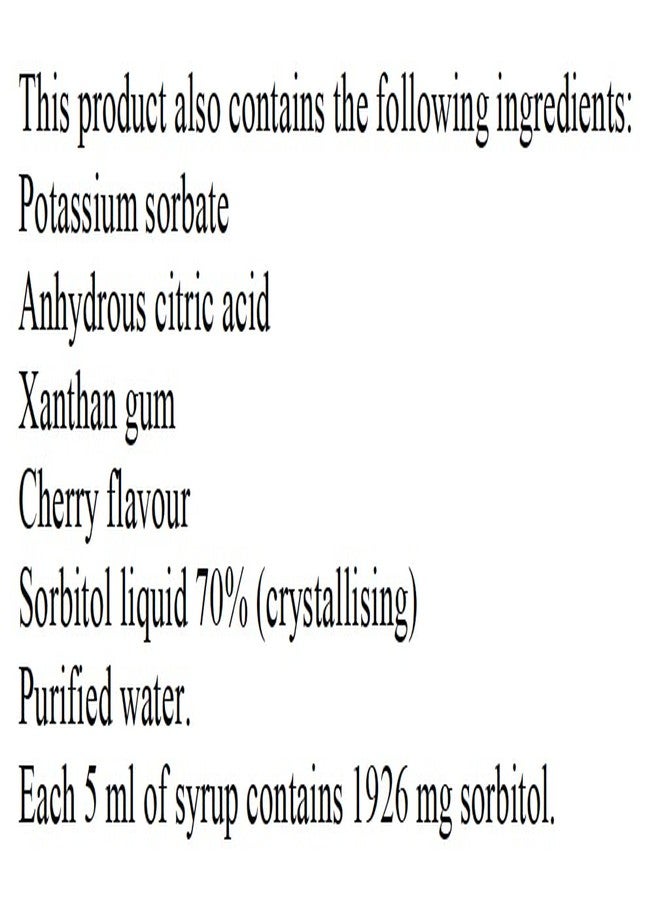 This product also contains the following ingredients:
Potassium sorbate
Anhydrous citric acid
Xanthan gum
Cherry flavour
Sorbitol liquid 70% (crystallising)
Purified water.
Each 5 ml of syrup contains 1926 mg sorbitol.